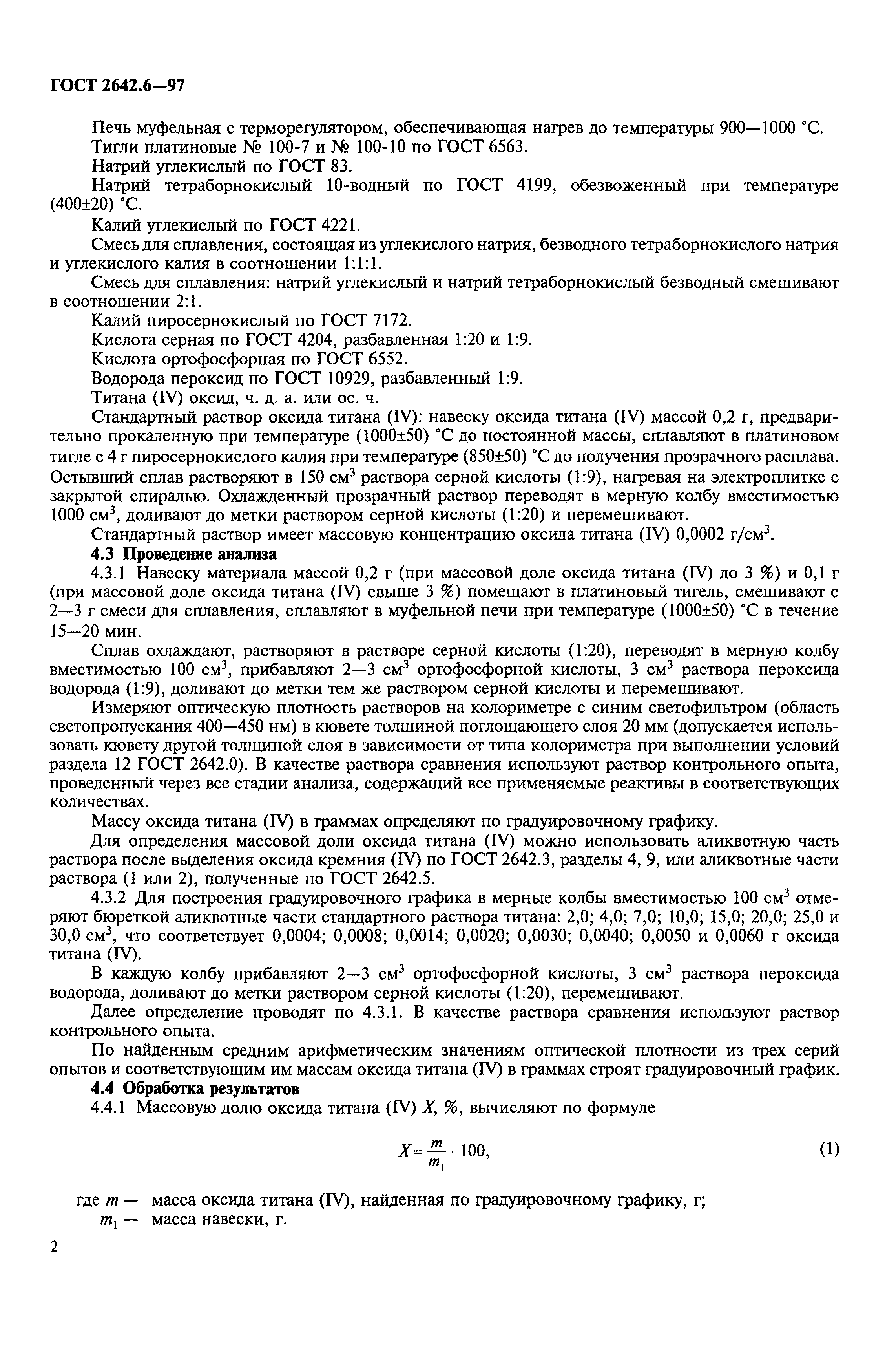 ГОСТ 2642.6—97

Печь муфельная с терморегулятором, обеспечивающая нагрев до температуры 900—1000 °С.

Тигли платиновые № 100-7 и № 100-10 по ГОСТ 6563.

Натрий углекислый по ГОСТ 83.

Натрий тетраборнокислый 10-водный по ГОСТ 4199, обезвоженный при температуре (400±20) °С.

Калий углекислый по ГОСТ 4221.

Смесь для сплавления, состоящая из углекислого натрия, безводного тетраборнокислого натрия и углекислого калия в соотношении 1:1:1.

Смесь для сплавления: натрий углекислый и натрий тетраборнокислый безводный смешивают в соотношении 2:1.

Калий пиросернокислый по ГОСТ 7172.

Кислота серная по ГОСТ 4204, разбавленная 1:20 и 1:9.

Кислота ортофосфорная по ГОСТ 6552.

Водорода пероксид по ГОСТ 10929, разбавленный 1:9.

Титана (IV) оксид, ч. д. а. или ос. ч.

Стандартный раствор оксида титана (IV): навеску оксида титана (IV) массой 0,2 г, предварительно прокаленную при температуре (1000±50) °С до постоянной массы, сплавляют в платиновом тигле с 4 г пиросернокислого калия при температуре (850±50) °С до получения прозрачного расплава. Остывший сплав растворяют в 150 см$^3$ раствора серной кислоты (1:9), нагревая на электроплитке с закрытой спиралью. Охлажденный прозрачный раствор переводят в мерную колбу вместимостью 1000 см$^3$, доливают до метки раствором серной кислоты (1:20) и перемешивают.

Стандартный раствор имеет массовую концентрацию оксида титана (IV) 0,0002 г/см$^3$.

4.3 Проведение анализа

4.3.1 Навеску материала массой 0,2 г (при массовой доле оксида титана (IV) до 3 %) и 0,1 г (при массовой доле оксида титана (IV) свыше 3 %) помещают в платиновый тигель, смешивают с 2—3 г смеси для сплавления, сплавляют в муфельной печи при температуре (1000±50) °С в течение 15—20 мин.

Сплав охлаждают, растворяют в растворе серной кислоты (1:20), переводят в мерную колбу вместимостью 100 см$^3$, прибавляют 2—3 см$^3$ ортофосфорной кислоты, 3 см$^3$ раствора пероксида водорода (1:9), доливают до метки тем же раствором серной кислоты и перемешивают.

Измеряют оптическую плотность растворов на колориметре с синим светофильтром (область светопропускания 400—450 нм) в кювете толщиной поглощающего слоя 20 мм (допускается использовать кювету другой толщиной слоя в зависимости от типа колориметра при выполнении условий раздела 12 ГОСТ 2642.0). В качестве раствора сравнения используют раствор контрольного опыта, проведенный через все стадии анализа, содержащий все применяемые реактивы в соответствующих количествах.

Массу оксида титана (IV) в граммах определяют по градуировочному графику.

Для определения массовой доли оксида титана (IV) можно использовать аликвотную часть раствора после выделения оксида кремния (IV) по ГОСТ 2642.3, разделы 4, 9, или аликвотные части раствора (1 или 2), полученные по ГОСТ 2642.5.

4.3.2 Для построения градуировочного графика в мерные колбы вместимостью 100 см$^3$ отмеряют бюреткой аликвотные части стандартного раствора титана: 2,0; 4,0; 7,0; 10,0; 15,0; 20,0; 25,0 и 30,0 см$^3$, что соответствует 0,0004; 0,0008; 0,0014; 0,0020; 0,0030; 0,0040; 0,0050 и 0,0060 г оксида титана (IV).

В каждую колбу прибавляют 2—3 см$^3$ ортофосфорной кислоты, 3 см$^3$ раствора пероксида водорода, доливают до метки раствором серной кислоты (1:20), перемешивают.

Далее определение проводят по 4.3.1. В качестве раствора сравнения используют раствор контрольного опыта.

По найденным средним арифметическим значениям оптической плотности из трех серий опытов и соответствующим им массам оксида титана (IV) в граммах строят градуировочный график.

4.4 Обработка результатов

4.4.1 Массовую долю оксида титана (IV) $X$, %, вычисляют по формуле

$X = \frac{m}{m_1} \cdot 100,$ (1)

где $m$ — масса оксида титана (IV), найденная по градуировочному графику, г;
$m_1$ — масса навески, г.

2